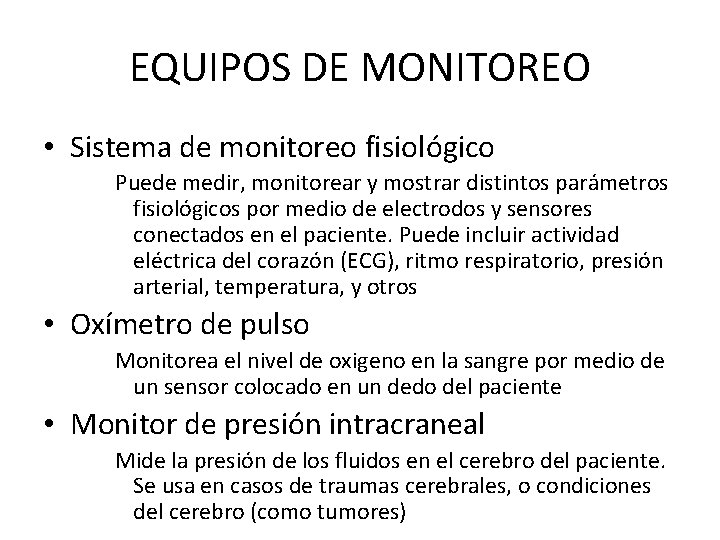 EQUIPOS DE MONITOREO

• Sistema de monitoreo fisiológico

Puede medir, monitorear y mostrar distintos parámetros fisiológicos por medio de electrodos y sensores conectados en el paciente. Puede incluir actividad eléctrica del corazón (ECG), ritmo respiratorio, presión arterial, temperatura, y otros

• Oxímetro de pulso

Monitorea el nivel de oxigeno en la sangre por medio de un sensor colocado en un dedo del paciente

• Monitor de presión intracraneal

Mide la presión de los fluidos en el cerebro del paciente. Se usa en casos de traumas cerebrales, o condiciones del cerebro (como tumores)